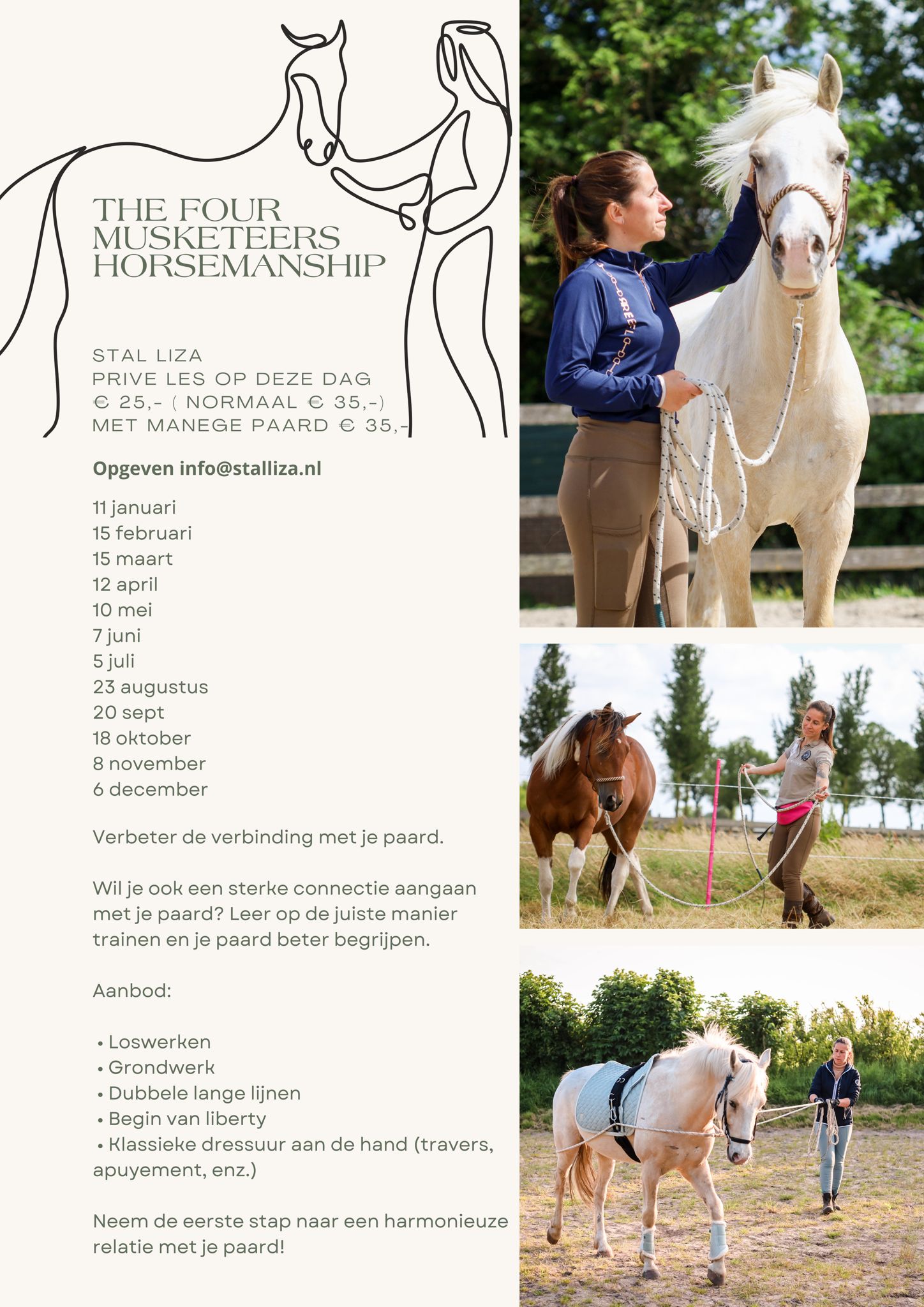 THE FOUR MUSKETEERS HORSEMANSHIP

STAL LIZA
PRIVE LES OP DEZE DAG
€ 25,- ( NORMAAL € 35,-)
MET MANEGE PAARD € 35,-

Opgeven info@stalliza.nl

11 januari
15 februari
15 maart
12 april
10 mei
7 juni
5 juli
23 augustus
20 sept
18 oktober
8 november
6 december

Verbeter de verbinding met je paard.

Wil je ook een sterke connectie aangaan met je paard? Leer op de juiste manier trainen en je paard beter begrijpen.

Aanbod:

• Loswerken
• Grondwerk
• Dubbele lange lijnen
• Begin van liberty
• Klassieke dressuur aan de hand (travers, apuyement, enz.)

Neem de eerste stap naar een harmonieuze relatie met je paard!